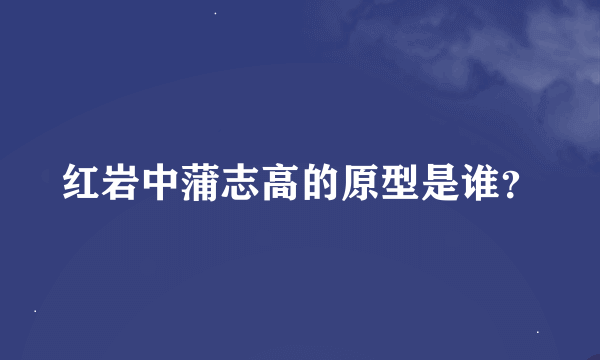 红岩中蒲志高的原型是谁?